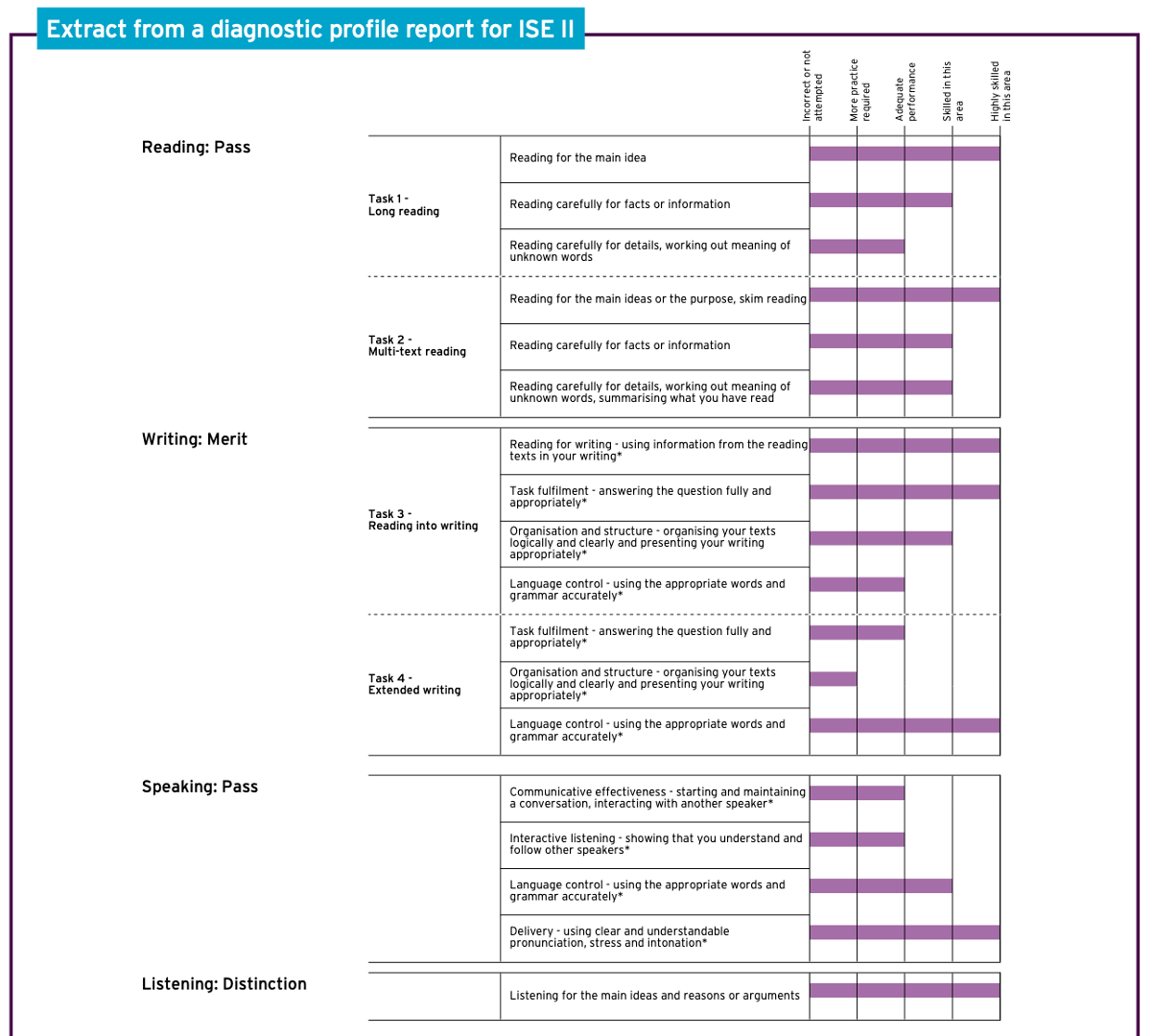 Extract from a diagnostic profile report for ISE II

Incorrect or not attempted
More practice required
Adequate performance
Skilled in this area
Highly skilled in this area

Reading: Pass

Task 1 - Long reading
Reading for the main idea
Reading carefully for facts or information
Reading carefully for details, working out meaning of unknown words

Task 2 - Multi-text reading
Reading for the main ideas or the purpose, skim reading
Reading carefully for facts or information
Reading carefully for details, working out meaning of unknown words, summarising what you have read

Writing: Merit

Task 3 - Reading into writing
Reading for writing - using information from the reading texts in your writing*
Task fulfilment - answering the question fully and appropriately*
Organisation and structure - organising your texts logically and clearly and presenting your writing appropriately*
Language control - using the appropriate words and grammar accurately*

Task 4 - Extended writing
Task fulfilment - answering the question fully and appropriately*
Organisation and structure - organising your texts logically and clearly and presenting your writing appropriately*
Language control - using the appropriate words and grammar accurately*

Speaking: Pass

Communicative effectiveness - starting and maintaining a conversation, interacting with another speaker*
Interactive listening - showing that you understand and follow other speakers*
Language control - using the appropriate words and grammar accurately*
Delivery - using clear and understandable pronunciation, stress and intonation*

Listening: Distinction

Listening for the main ideas and reasons or arguments